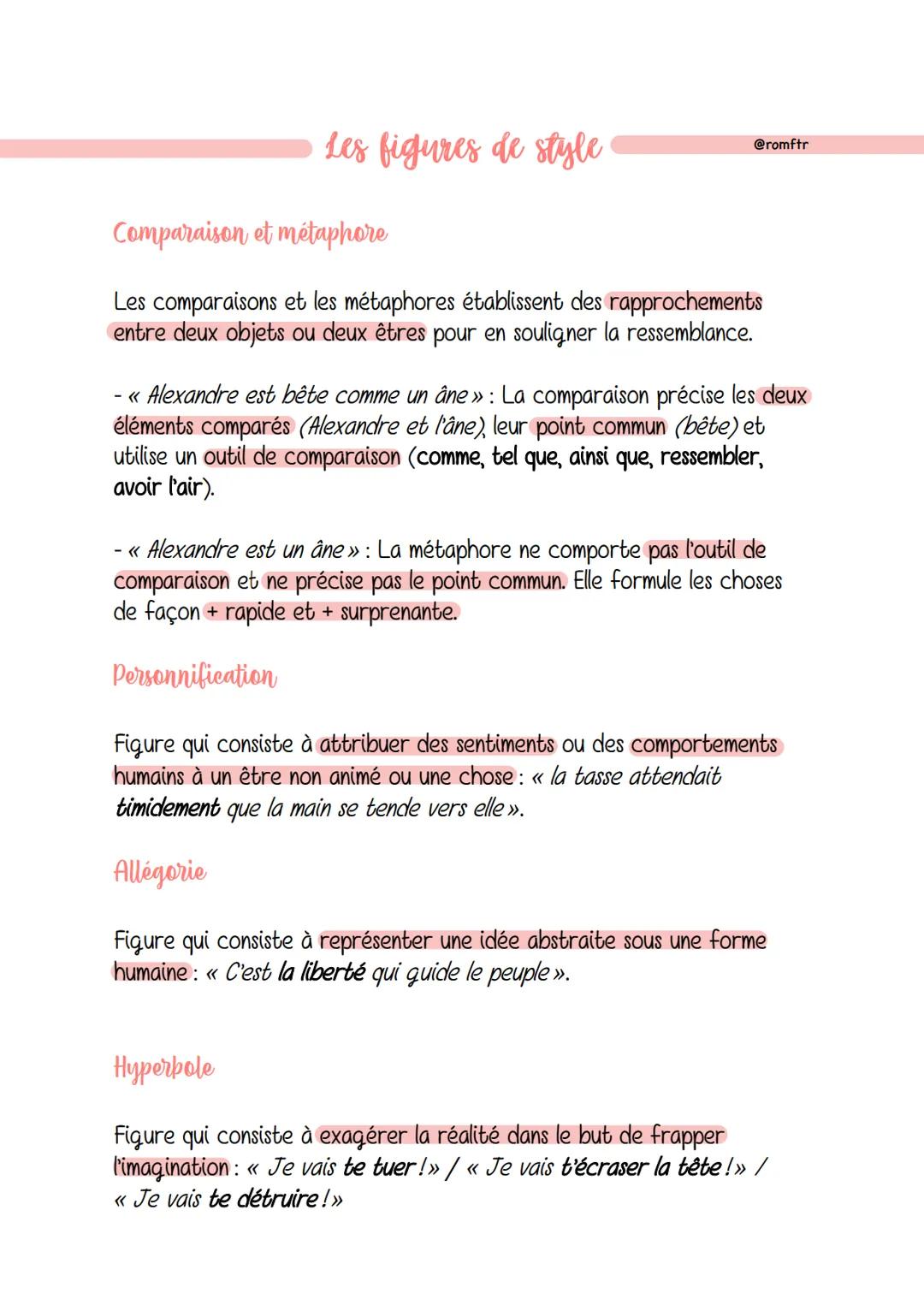 Les figures de style

@romftr

Comparaison et métaphore

Les comparaisons et les métaphores établissent des rapprochements entre deux objets ou deux êtres pour en souligner la ressemblance.

- « Alexandre est bête comme un âne » : La comparaison précise les deux éléments comparés (Alexandre et l'âne), leur point commun (bête) et utilise un outil de comparaison (comme, tel que, ainsi que, ressembler, avoir l'air).

- « Alexandre est un âne » : La métaphore ne comporte pas l'outil de comparaison et ne précise pas le point commun. Elle formule les choses de façon + rapide et + surprenante.

Personnification

Figure qui consiste à attribuer des sentiments ou des comportements humains à un être non animé ou une chose : « la tasse attendait timidement que la main se tende vers elle ».

Allégorie

Figure qui consiste à représenter une idée abstraite sous une forme humaine : « C'est la liberté qui guide le peuple ».

Hyperbole

Figure qui consiste à exagérer la réalité dans le but de frapper l'imagination : « Je vais te tuer ! » / « Je vais t'écraser la tête ! » / « Je vais te détruire ! »